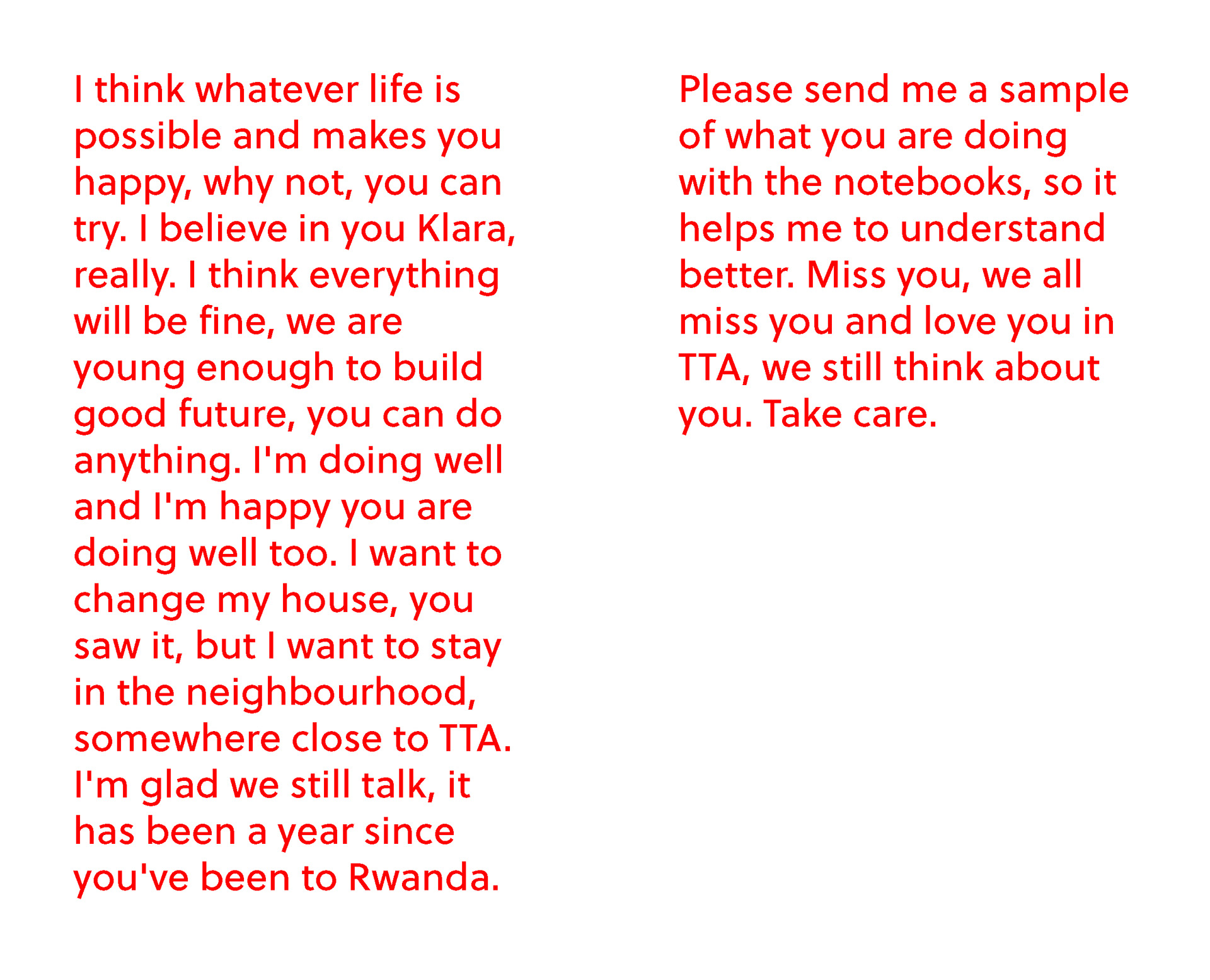 I think whatever life is possible and makes you happy, why not, you can try. I believe in you Klara, really. I think everything will be fine, we are young enough to build good future, you can do anything. I'm doing well and I'm happy you are doing well too. I want to change my house, you saw it, but I want to stay in the neighbourhood, somewhere close to TTA. I'm glad we still talk, it has been a year since you've been to Rwanda.

Please send me a sample of what you are doing with the notebooks, so it helps me to understand better. Miss you, we all miss you and love you in TTA, we still think about you. Take care.